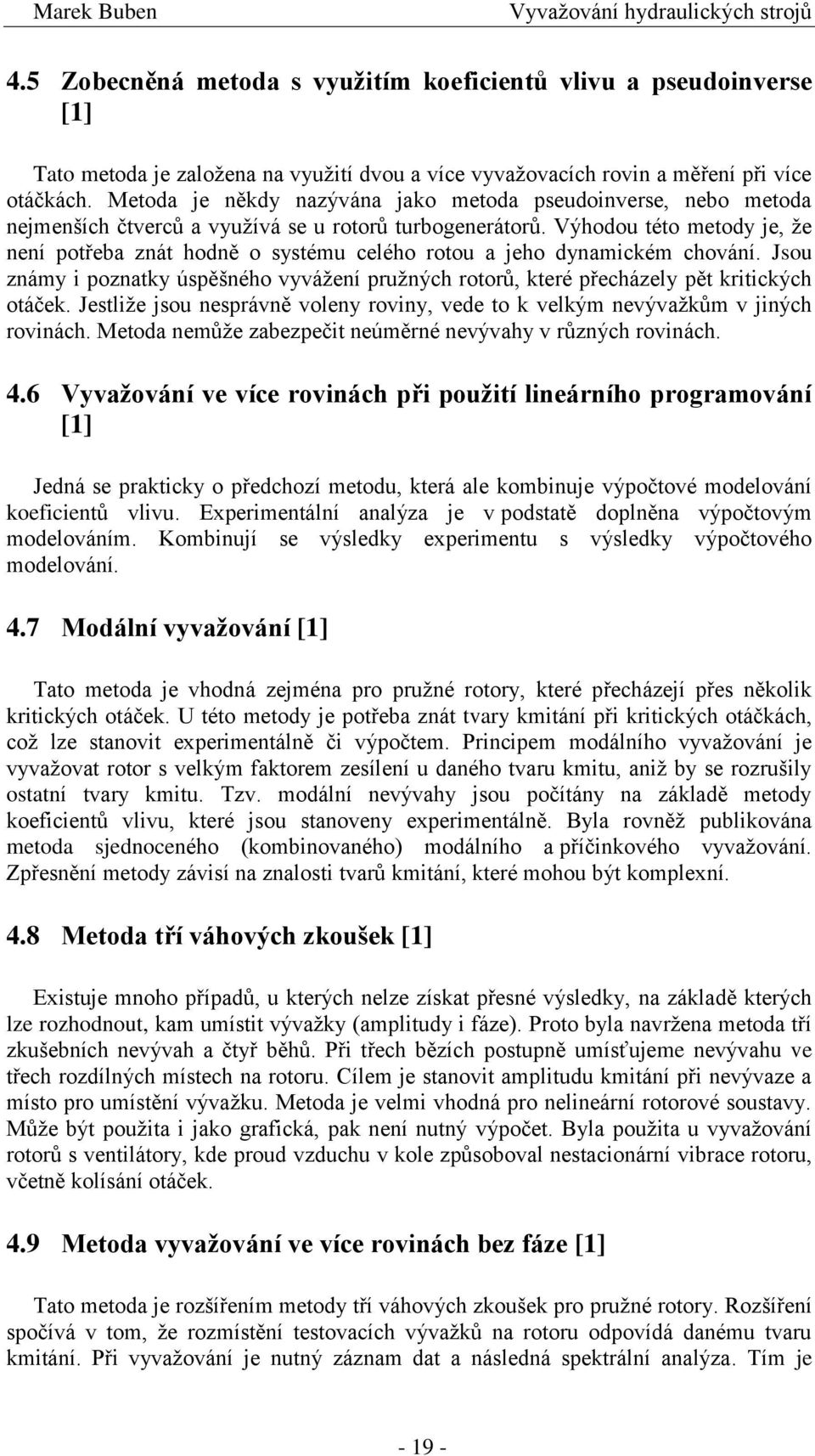 Marek Buben Vyvažování hydraulických strojů

4.5 Zobecněná metoda s využitím koeficientů vlivu a pseudoinverse [1]

Tato metoda je založena na využití dvou a více vyvažovacích rovin a měření při více otáčkách. Metoda je někdy nazývána jako metoda pseudoinverse, nebo metoda nejmenších čtverců a využívá se u rotorů turbogenerátorů. Výhodou této metody je, že není potřeba znát hodně o systému celého rotou a jeho dynamickém chování. Jsou známy i poznatky úspěšného vyvážení pružných rotorů, které přecházely pět kritických otáček. Jestliže jsou nesprávně voleny roviny, vede to k velkým nevývažkům v jiných rovinách. Metoda nemůže zabezpečit neúměrné nevývahy v různých rovinách.

4.6 Vyvažování ve více rovinách při použití lineárního programování [1]

Jedná se prakticky o předchozí metodu, která ale kombinuje výpočtové modelování koeficientů vlivu. Experimentální analýza je v podstatě doplněna výpočtovým modelováním. Kombinují se výsledky experimentu s výsledky výpočtového modelování.

4.7 Modální vyvažování [1]

Tato metoda je vhodná zejména pro pružné rotory, které přecházejí přes několik kritických otáček. U této metody je potřeba znát tvary kmitání při kritických otáčkách, což lze stanovit experimentálně či výpočtem. Principem modálního vyvažování je vyvažovat rotor s velkým faktorem zesílení u daného tvaru kmitu, aniž by se rozrušily ostatní tvary kmitu. Tzv. modální nevývahy jsou počítány na základě metody koeficientů vlivu, které jsou stanoveny experimentálně. Byla rovněž publikována metoda sjednoceného (kombinovaného) modálního a příčinkového vyvažování. Zpřesnění metody závisí na znalosti tvarů kmitání, které mohou být komplexní.

4.8 Metoda tří váhových zkoušek [1]

Existuje mnoho případů, u kterých nelze získat přesné výsledky, na základě kterých lze rozhodnout, kam umístit vývažky (amplitudy i fáze). Proto byla navržena metoda tří zkušebních nevývah a čtyř běhů. Při třech bězích postupně umísťujeme nevývahu ve třech rozdílných místech na rotoru. Cílem je stanovit amplitudu kmitání při nevývaze a místo pro umístění vývažku. Metoda je velmi vhodná pro nelineární rotorové soustavy. Může být použita i jako grafická, pak není nutný výpočet. Byla použita u vyvažování rotorů s ventilátory, kde proud vzduchu v kole způsoboval nestacionární vibrace rotoru, včetně kolísání otáček.

4.9 Metoda vyvažování ve více rovinách bez fáze [1]

Tato metoda je rozšířením metody tří váhových zkoušek pro pružné rotory. Rozšíření spočívá v tom, že rozmístění testovacích vývažků na rotoru odpovídá danému tvaru kmitání. Při vyvažování je nutný záznam dat a následná spektrální analýza. Tím je

- 19 -